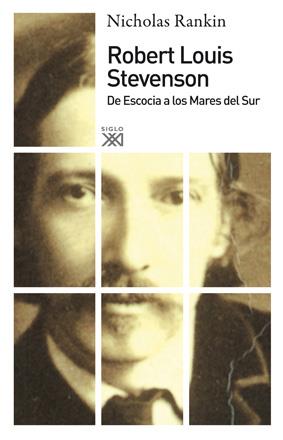 Nicholas Rankin

Robert Louis Stevenson

De Escocia a los Mares del Sur

SIGLO XXI